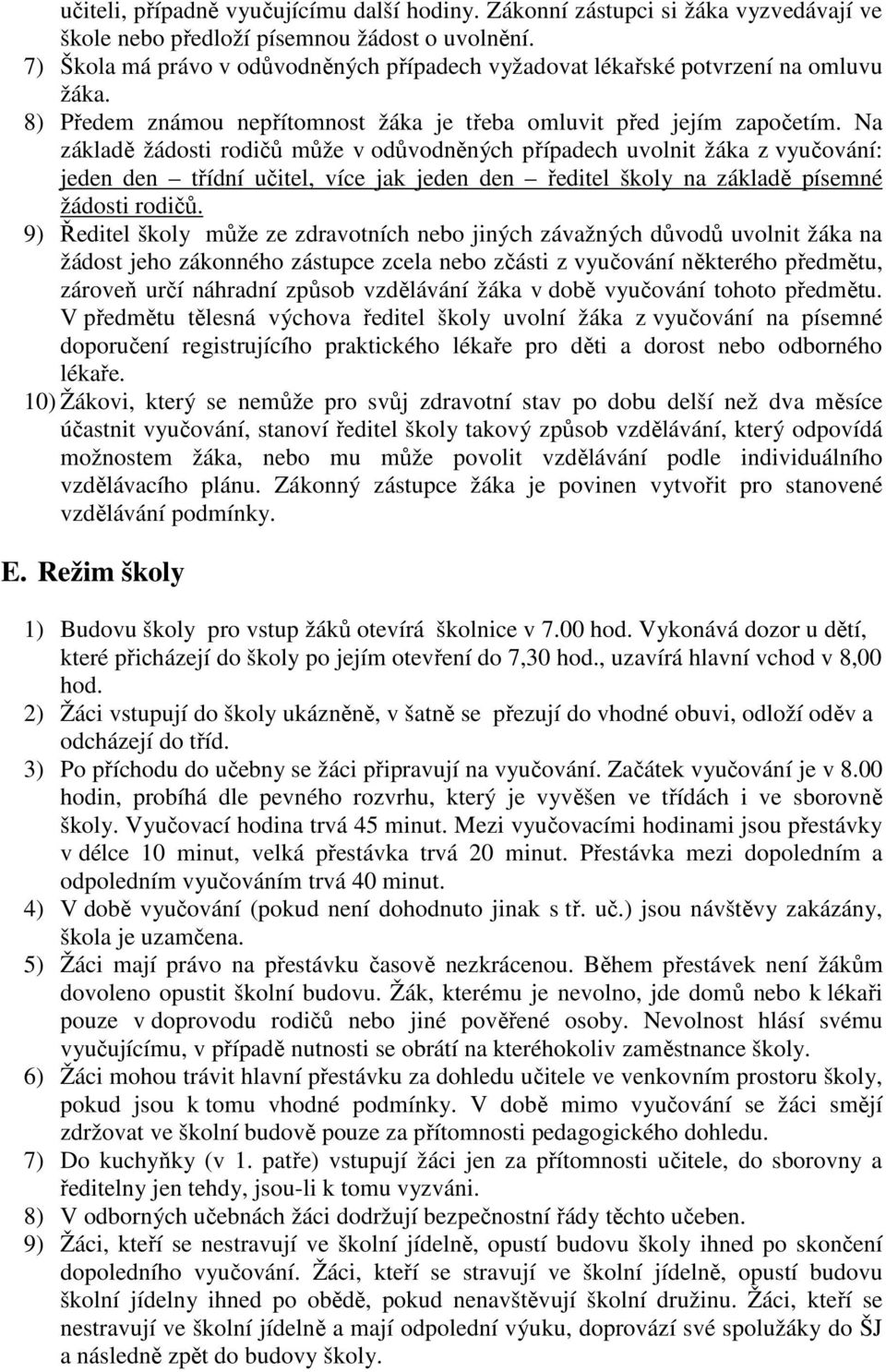 učiteli, případně vyučujícímu další hodiny. Zákonní zástupci si žáka vyzvedávají ve škole nebo předloží písemnou žádost o uvolnění.

7) Škola má právo v odůvodněných případech vyžadovat lékařské potvrzení na omluvu žáka.

8) Předem známou nepřítomnost žáka je třeba omluvit před jejím započetím. Na základě žádosti rodičů může v odůvodněných případech uvolnit žáka z vyučování: jeden den – třídní učitel, více jak jeden den – ředitel školy na základě písemné žádosti rodičů.

9) Ředitel školy může ze zdravotních nebo jiných závažných důvodů uvolnit žáka na žádost jeho zákonného zástupce zcela nebo zčásti z vyučování některého předmětu, zároveň určí náhradní způsob vzdělávání žáka v době vyučování tohoto předmětu. V předmětu tělesná výchova ředitel školy uvolní žáka z vyučování na písemné doporučení registrujícího praktického lékaře pro děti a dorost nebo odborného lékaře.

10) Žákovi, který se nemůže pro svůj zdravotní stav po dobu delší než dva měsíce účastnit vyučování, stanoví ředitel školy takový způsob vzdělávání, který odpovídá možnostem žáka, nebo mu může povolit vzdělávání podle individuálního vzdělávacího plánu. Zákonný zástupce žáka je povinen vytvořit pro stanovené vzdělávání podmínky.

E. Režim školy

1) Budovu školy pro vstup žáků otevírá školnice v 7.00 hod. Vykonává dozor u dětí, které přicházejí do školy po jejím otevření do 7,30 hod., uzavírá hlavní vchod v 8,00 hod.

2) Žáci vstupují do školy ukázněně, v šatně se přezují do vhodné obuvi, odloží oděv a odcházejí do tříd.

3) Po příchodu do učebny se žáci připravují na vyučování. Začátek vyučování je v 8.00 hodin, probíhá dle pevného rozvrhu, který je vyvěšen ve třídách i ve sborovně školy. Vyučovací hodina trvá 45 minut. Mezi vyučovacími hodinami jsou přestávky v délce 10 minut, velká přestávka trvá 20 minut. Přestávka mezi dopoledním a odpoledním vyučováním trvá 40 minut.

4) V době vyučování (pokud není dohodnuto jinak s tř. uč.) jsou návštěvy zakázány, škola je uzamčena.

5) Žáci mají právo na přestávku časově nezkrácenou. Během přestávek není žákům dovoleno opustit školní budovu. Žák, kterému je nevolno, jde domů nebo k lékaři pouze v doprovodu rodičů nebo jiné pověřené osoby. Nevolnost hlásí svému vyučujícímu, v případě nutnosti se obrátí na kteréhokoliv zaměstnance školy.

6) Žáci mohou trávit hlavní přestávku za dohledu učitele ve venkovním prostoru školy, pokud jsou k tomu vhodné podmínky. V době mimo vyučování se žáci smějí zdržovat ve školní budově pouze za přítomnosti pedagogického dohledu.

7) Do kuchyňky (v 1. patře) vstupují žáci jen za přítomnosti učitele, do sborovny a ředitelny jen tehdy, jsou-li k tomu vyzváni.

8) V odborných učebnách žáci dodržují bezpečnostní řády těchto učeben.

9) Žáci, kteří se nestravují ve školní jídelně, opustí budovu školy ihned po skončení dopoledního vyučování. Žáci, kteří se stravují ve školní jídelně, opustí budovu školní jídelny ihned po obědě, pokud nenavštěvují školní družinu. Žáci, kteří se nestravují ve školní jídelně a mají odpolední výuku, doprovází své spolužáky do ŠJ a následně zpět do budovy školy.